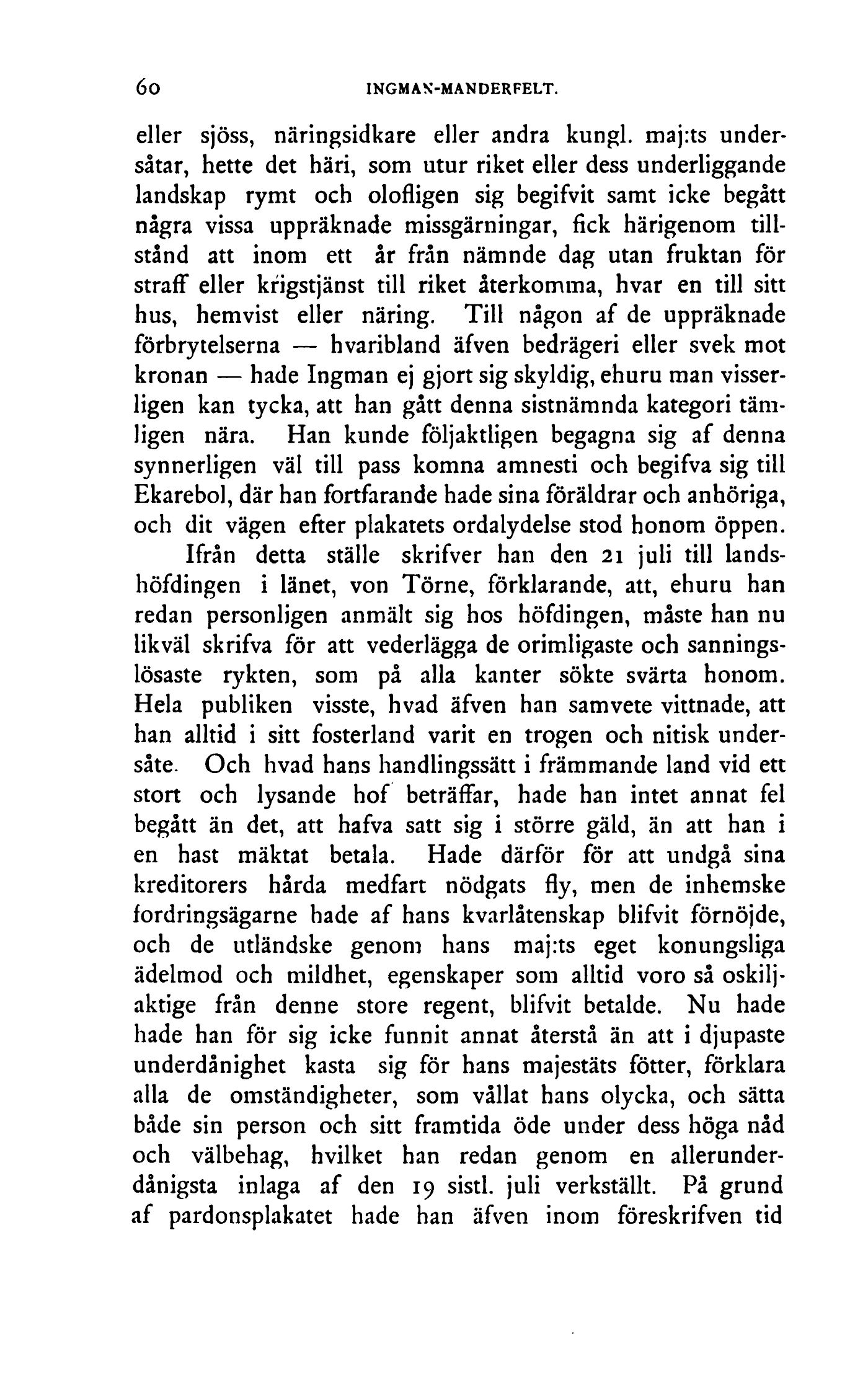 60 INGMAN-MANDERFELT.

eller sjöss, näringsidkare eller andra kungl. maj:ts undersåtar, hette det häri, som utur riket eller dess underliggande landskap rymt och olofligen sig begifvit samt icke begått några vissa uppräknade missgärningar, fick härigenom tillstånd att inom ett år från nämnde dag utan fruktan för straff eller krigstjänst till riket återkomma, hvar en till sitt hus, hemvist eller näring. Till någon af de uppräknade förbrytelserna — hvaribland äfven bedrägeri eller svek mot kronan — hade Ingman ej gjort sig skyldig, ehuru man visserligen kan tycka, att han gått denna sistnämnda kategori tämligen nära. Han kunde följaktligen begagna sig af denna synnerligen väl till pass komna amnesti och begifva sig till Ekarebol, där han fortfarande hade sina föräldrar och anhöriga, och dit vägen efter plakatets ordalydelse stod honom öppen.

Ifrån detta ställe skrifver han den 21 juli till landshöfdingen i länet, von Törne, förklarande, att, ehuru han redan personligen anmält sig hos höfdingen, måste han nu likväl skrifva för att vederlägga de orimligaste och sanningslösaste rykten, som på alla kanter sökte svärta honom. Hela publiken visste, hvad äfven han samvete vittnade, att han alltid i sitt fosterland varit en trogen och nitisk undersåte. Och hvad hans handlingssätt i främmande land vid ett stort och lysande hof beträffar, hade han intet annat fel begått än det, att hafva satt sig i större gäld, än att han i en hast mäktat betala. Hade därför för att undgå sina kreditorers hårda medfart nödgats fly, men de inhemske fordringsägarne hade af hans kvarlåtenskap blifvit förnöjde, och de utländske genom hans maj:ts eget konungsliga ädelmod och mildhet, egenskaper som alltid voro så oskiljaktige från denne store regent, blifvit betalde. Nu hade hade han för sig icke funnit annat återstå än att i djupaste underdånighet kasta sig för hans majestäts fötter, förklara alla de omständigheter, som vållat hans olycka, och sätta både sin person och sitt framtida öde under dess höga nåd och välbehag, hvilket han redan genom en allerunderdånigsta inlaga af den 19 sistl. juli verkställt. På grund af pardonsplakatet hade han äfven inom föreskrifven tid